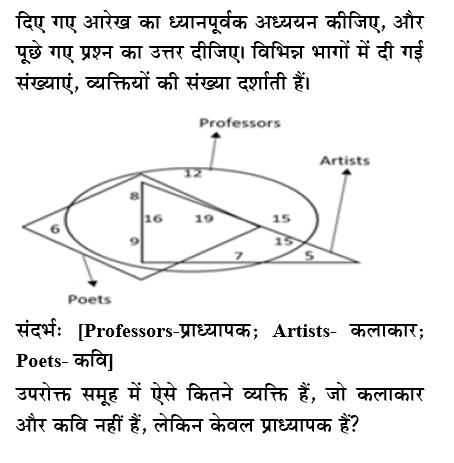 दिए गए आरेख का ध्यानपूर्वक अध्ययन कीजिए, और पूछे गए प्रश्न का उत्तर दीजिए। विभिन्न भागों में दी गई संख्याएं, व्यक्तियों की संख्या दर्शाती हैं।

Professors
Artists
12
8
16
19
15
6
9
15
7
5
Poets

संदर्भः [Professors-प्राध्यापक; Artists- कलाकार; Poets- कवि]

उपरोक्त समूह में ऐसे कितने व्यक्ति हैं, जो कलाकार और कवि नहीं हैं, लेकिन केवल प्राध्यापक हैं?